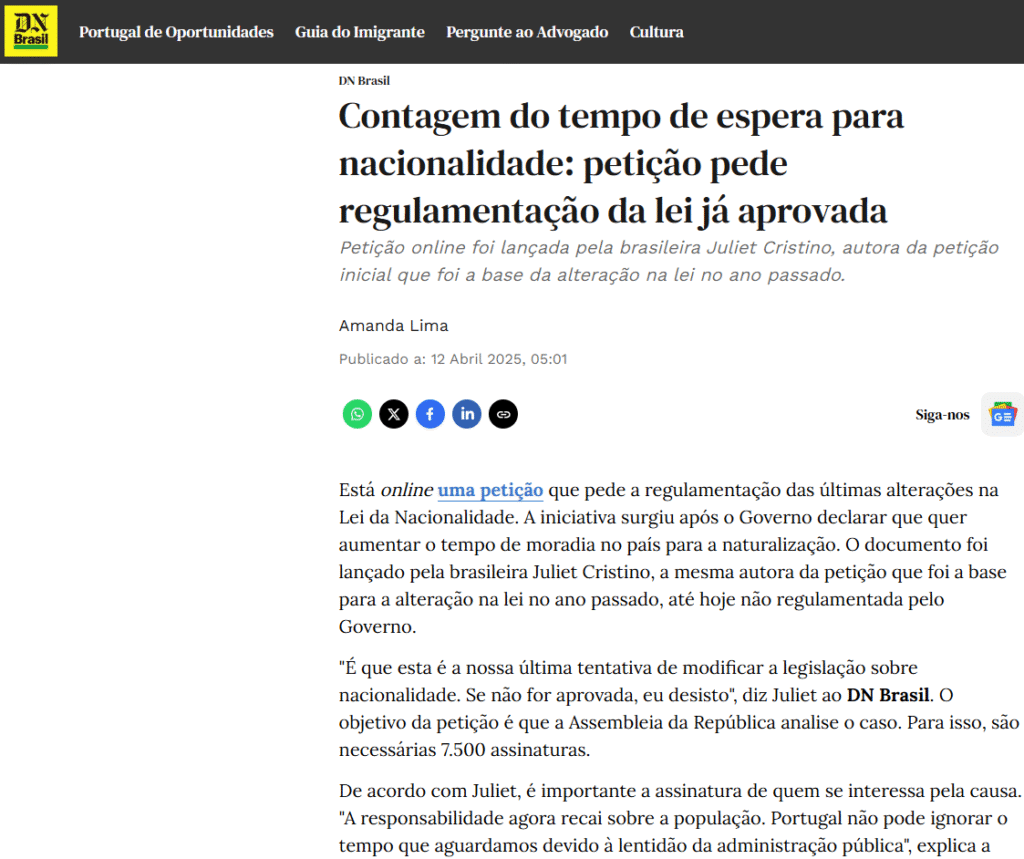 DN Brasil

Portugal de Oportunidades Guia do Imigrante Pergunte ao Advogado Cultura

DN Brasil

Contagem do tempo de espera para nacionalidade: petição pede regulamentação da lei já aprovada

Petição online foi lançada pela brasileira Juliet Cristino, autora da petição inicial que foi a base da alteração na lei no ano passado.

Amanda Lima

Publicado a: 12 Abril 2025, 05:01

Siga-nos

Está online uma petição que pede a regulamentação das últimas alterações na Lei da Nacionalidade. A iniciativa surgiu após o Governo declarar que quer aumentar o tempo de moradia no país para a naturalização. O documento foi lançado pela brasileira Juliet Cristino, a mesma autora da petição que foi a base para a alteração na lei no ano passado, até hoje não regulamentada pelo Governo.

"É que esta é a nossa última tentativa de modificar a legislação sobre nacionalidade. Se não for aprovada, eu desisto", diz Juliet ao DN Brasil. O objetivo da petição é que a Assembleia da República analise o caso. Para isso, são necessárias 7.500 assinaturas.

De acordo com Juliet, é importante a assinatura de quem se interessa pela causa. "A responsabilidade agora recai sobre a população. Portugal não pode ignorar o tempo que aguardamos devido à lentidão da administração pública", explica a